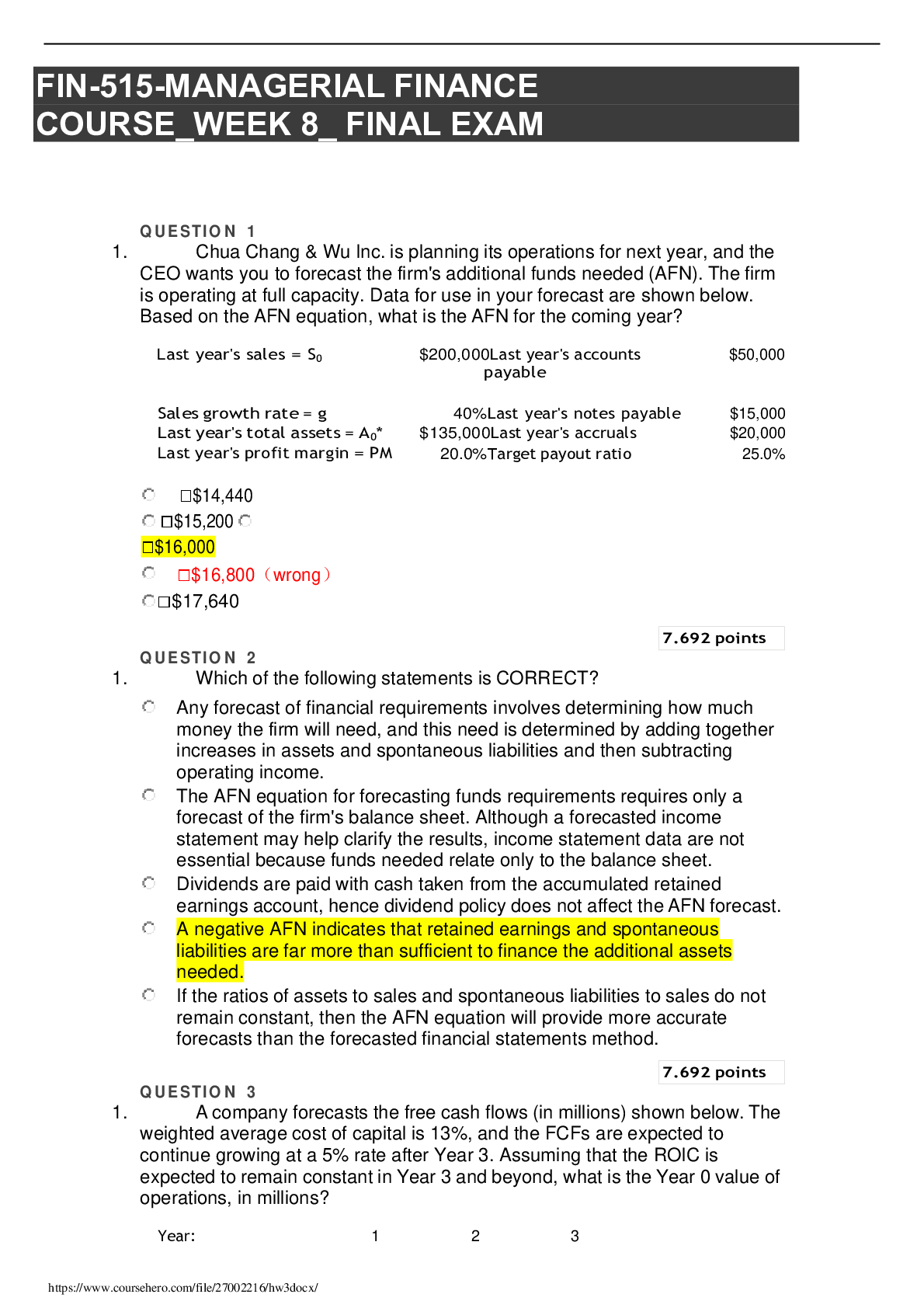 FIN-515-MANAGERIAL FINANCE COURSE_WEEK 8_ FINAL EXAM

QUESTION 1

1. Chua Chang & Wu Inc. is planning its operations for next year, and the CEO wants you to forecast the firm's additional funds needed (AFN). The firm is operating at full capacity. Data for use in your forecast are shown below. Based on the AFN equation, what is the AFN for the coming year?

| Last year's sales = $S_0$ | $200,000 | Last year's accounts payable | $50,000 |
|---|---|---|---|
| Sales growth rate = g | 40% | Last year's notes payable | $15,000 |
| Last year's total assets = $A_0$* | $135,000 | Last year's accruals | $20,000 |
| Last year's profit margin = PM | 20.0% | Target payout ratio | 25.0% |

☐$14,440
☐$15,200
☐$16,000
☐$16,800（wrong）
☐$17,640

7.692 points

QUESTION 2

1. Which of the following statements is CORRECT?

Any forecast of financial requirements involves determining how much money the firm will need, and this need is determined by adding together increases in assets and spontaneous liabilities and then subtracting operating income.

The AFN equation for forecasting funds requirements requires only a forecast of the firm's balance sheet. Although a forecasted income statement may help clarify the results, income statement data are not essential because funds needed relate only to the balance sheet.

Dividends are paid with cash taken from the accumulated retained earnings account, hence dividend policy does not affect the AFN forecast.

A negative AFN indicates that retained earnings and spontaneous liabilities are far more than sufficient to finance the additional assets needed.

If the ratios of assets to sales and spontaneous liabilities to sales do not remain constant, then the AFN equation will provide more accurate forecasts than the forecasted financial statements method.

7.692 points

QUESTION 3

1. A company forecasts the free cash flows (in millions) shown below. The weighted average cost of capital is 13%, and the FCFs are expected to continue growing at a 5% rate after Year 3. Assuming that the ROIC is expected to remain constant in Year 3 and beyond, what is the Year 0 value of operations, in millions?

Year: 1 2 3

https://www.coursehero.com/file/27002216/hw3docx/